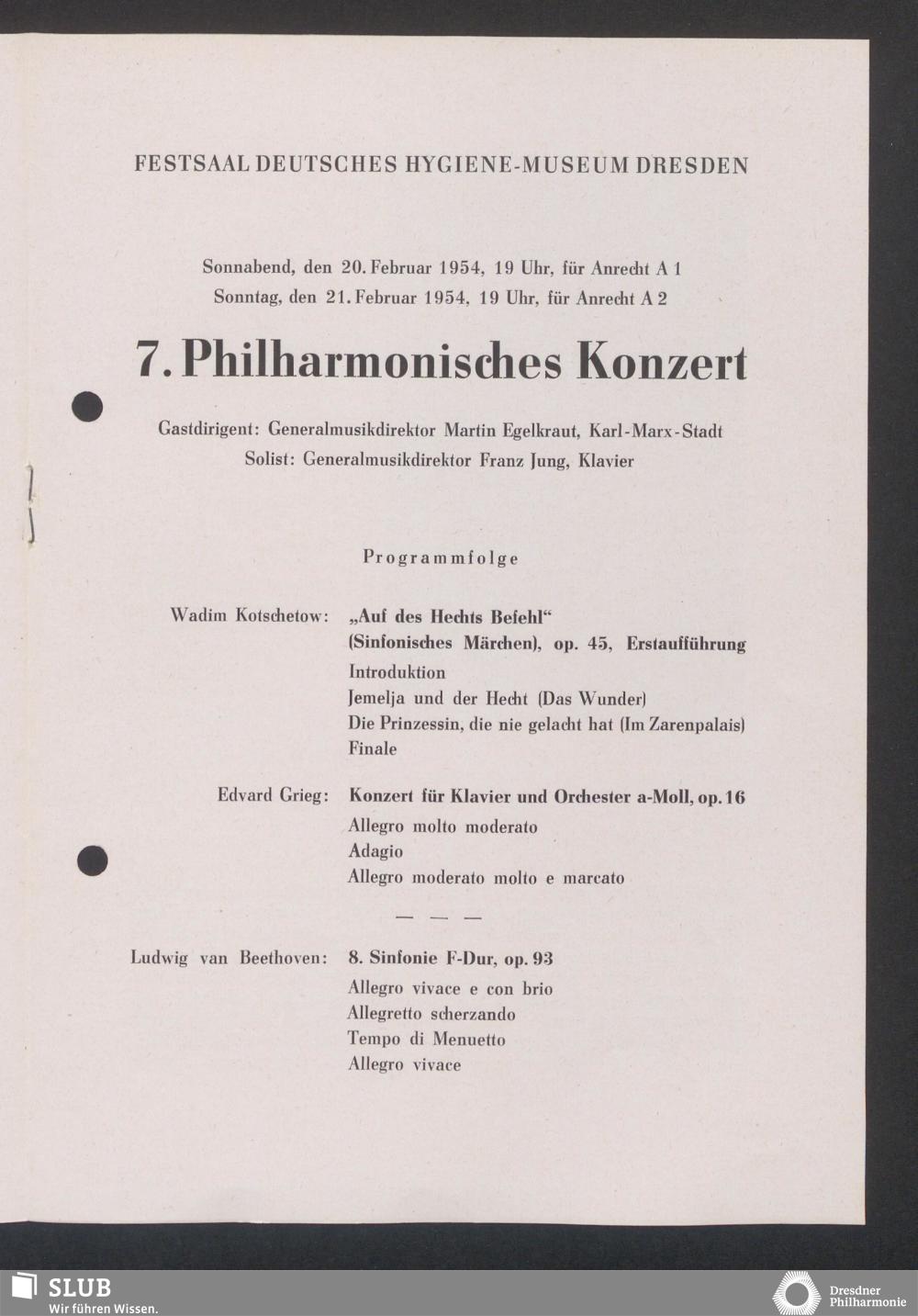 FESTSAAL DEUTSCHES HYGIENE-MUSEUM DRESDEN

Sonnabend, den 20. Februar 1954, 19 Uhr, für Anrecht A 1
Sonntag, den 21. Februar 1954, 19 Uhr, für Anrecht A 2

7. Philharmonisches Konzert

Gastdirigent: Generalmusikdirektor Martin Egelkraut, Karl-Marx-Stadt
Solist: Generalmusikdirektor Franz Jung, Klavier

Programmfolge

Wadim Kotschetow: „Auf des Hechts Befehl“
(Sinfonisches Märchen), op. 45, Erstaufführung
Introduktion
Jemelja und der Hecht (Das Wunder)
Die Prinzessin, die nie gelacht hat (Im Zarenpalais)
Finale

Edvard Grieg: Konzert für Klavier und Orchester a-Moll, op. 16
Allegro molto moderato
Adagio
Allegro moderato molto e marcato

— — —

Ludwig van Beethoven: 8. Sinfonie F-Dur, op. 93
Allegro vivace e con brio
Allegretto scherzando
Tempo di Menuetto
Allegro vivace

SLUB
Wir führen Wissen.

Dresdner
Philharmonie